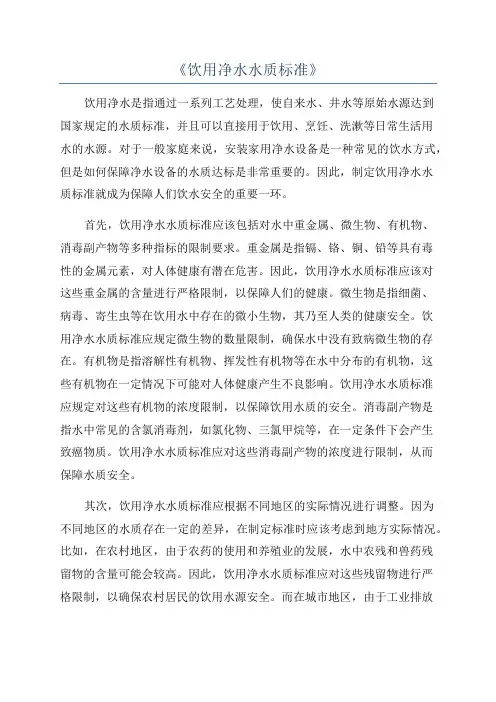 《饮用净水水质标准》

饮用净水是指通过一系列工艺处理，使自来水、井水等原始水源达到国家规定的水质标准，并且可以直接用于饮用、烹饪、洗漱等日常生活用水的水源。对于一般家庭来说，安装家用净水设备是一种常见的饮水方式，但是如何保障净水设备的水质达标是非常重要的。因此，制定饮用净水水质标准就成为保障人们饮水安全的重要一环。

首先，饮用净水水质标准应该包括对水中重金属、微生物、有机物、消毒副产物等多种指标的限制要求。重金属是指镉、铬、铜、铅等具有毒性的金属元素，对人体健康有潜在危害。因此，饮用净水水质标准应该对这些重金属的含量进行严格限制，以保障人们的健康。微生物是指细菌、病毒、寄生虫等在饮用水中存在的微小生物，其乃至人类的健康安全。饮用净水水质标准应规定微生物的数量限制，确保水中没有致病微生物的存在。有机物是指溶解性有机物、挥发性有机物等在水中分布的有机物，这些有机物在一定情况下可能对人体健康产生不良影响。饮用净水水质标准应规定对这些有机物的浓度限制，以保障饮用水质的安全。消毒副产物是指水中常见的含氯消毒剂，如氯化物、三氯甲烷等，在一定条件下会产生致癌物质。饮用净水水质标准应对这些消毒副产物的浓度进行限制，从而保障水质安全。

其次，饮用净水水质标准应根据不同地区的实际情况进行调整。因为不同地区的水质存在一定的差异，在制定标准时应该考虑到地方实际情况。比如，在农村地区，由于农药的使用和养殖业的发展，水中农残和兽药残留物的含量可能会较高。因此，饮用净水水质标准应对这些残留物进行严格限制，以确保农村居民的饮用水源安全。而在城市地区，由于工业排放